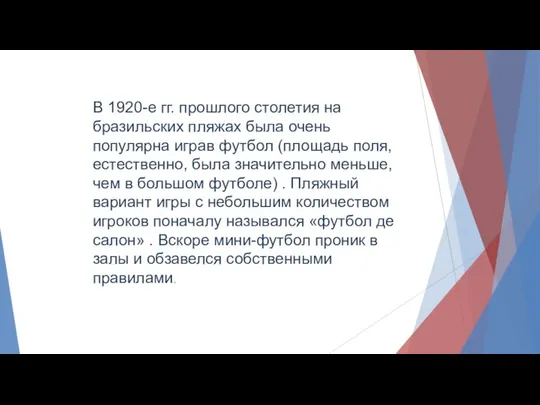 В 1920-е гг. прошлого столетия на бразильских пляжах была очень популярна играв футбол (площадь поля, естественно, была значительно меньше, чем в большом футболе) . Пляжный вариант игры с небольшим количеством игроков поначалу назывался «футбол де салон» . Вскоре мини-футбол проник в залы и обзавелся собственными правилами.